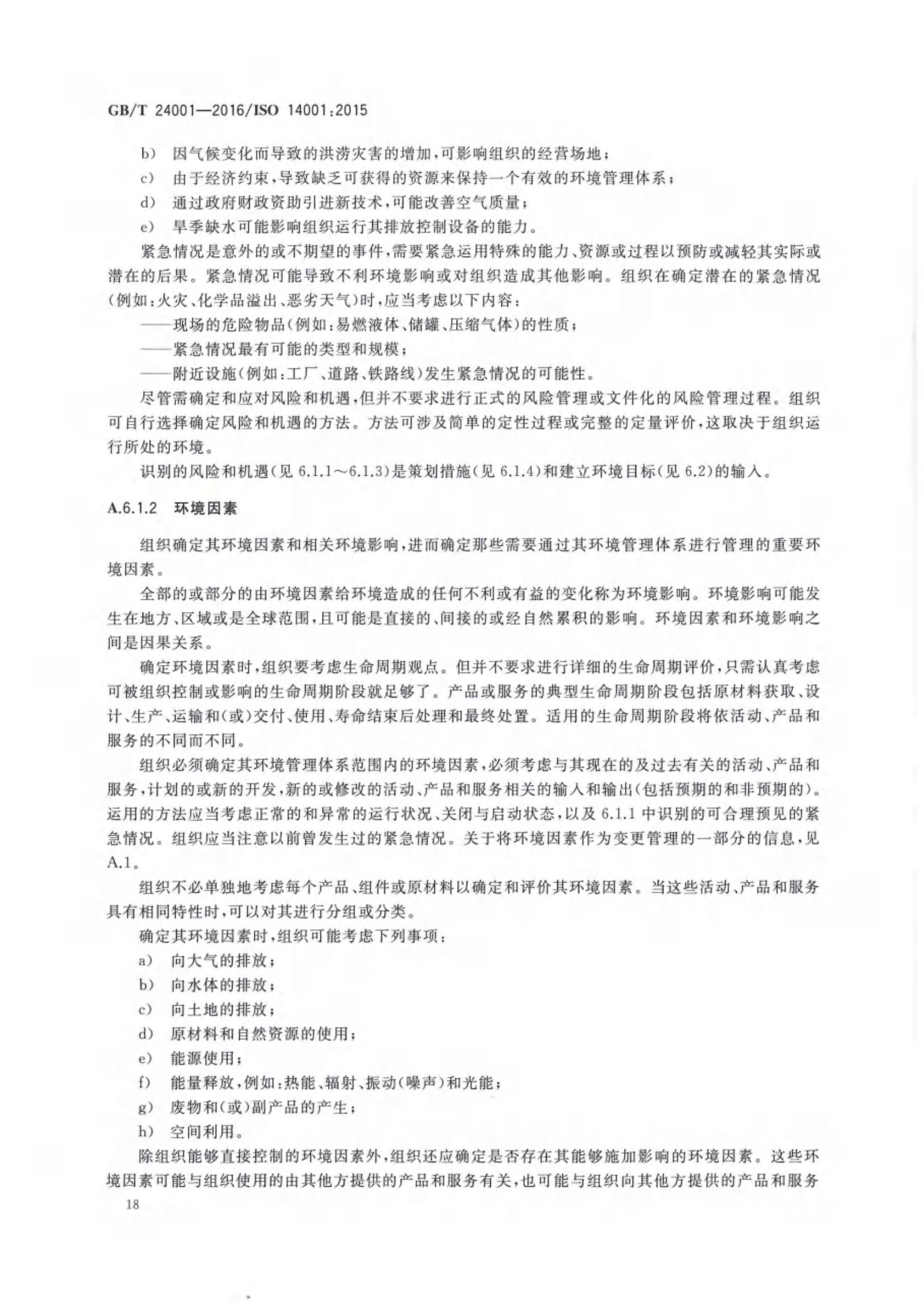 GB/T 24001—2016/ISO 14001:2015

b) 因气候变化而导致的洪涝灾害的增加,可影响组织的经营场地;

c) 由于经济约束,导致缺乏可获得的资源来保持一个有效的环境管理体系;

d) 通过政府财政资助引进新技术,可能改善空气质量;

e) 旱季缺水可能影响组织运行其排放控制设备的能力。

紧急情况是意外的或不期望的事件,需要紧急运用特殊的能力、资源或过程以预防或减轻其实际或潜在的后果。紧急情况可能导致不利环境影响或对组织造成其他影响。组织在确定潜在的紧急情况(例如:火灾、化学品溢出、恶劣天气)时,应当考虑以下内容:

——现场的危险物品(例如:易燃液体、储罐、压缩气体)的性质;

——紧急情况最有可能的类型和规模;

——附近设施(例如:工厂、道路、铁路线)发生紧急情况的可能性。

尽管需确定和应对风险和机遇,但并不要求进行正式的风险管理或文件化的风险管理过程。组织可自行选择确定风险和机遇的方法。方法可涉及简单的定性过程或完整的定量评价,这取决于组织运行所处的环境。

识别的风险和机遇(见 6.1.1~6.1.3)是策划措施(见 6.1.4)和建立环境目标(见 6.2)的输入。

A.6.1.2 环境因素

组织确定其环境因素和相关环境影响,进而确定那些需要通过其环境管理体系进行管理的重要环境因素。

全部的或部分的由环境因素给环境造成的任何不利或有益的变化称为环境影响。环境影响可能发生在地方、区域或是全球范围,且可能是直接的、间接的或经自然累积的影响。环境因素和环境影响之间是因果关系。

确定环境因素时,组织要考虑生命周期观点。但并不要求进行详细的生命周期评价,只需认真考虑可被组织控制或影响的生命周期阶段就足够了。产品或服务的典型生命周期阶段包括原材料获取、设计、生产、运输和(或)交付、使用、寿命结束后处理和最终处置。适用的生命周期阶段将依活动、产品和服务的不同而不同。

组织必须确定其环境管理体系范围内的环境因素,必须考虑与其现在的及过去有关的活动、产品和服务,计划的或新的开发,新的或修改的活动、产品和服务相关的输入和输出(包括预期的和非预期的)。运用的方法应当考虑正常的和异常的运行状况、关闭与启动状态,以及 6.1.1 中识别的可合理预见的紧急情况。组织应当注意以前曾发生过的紧急情况。关于将环境因素作为变更管理的一部分的信息,见 A.1。

组织不必单独地考虑每个产品、组件或原材料以确定和评价其环境因素。当这些活动、产品和服务具有相同特性时,可以对其进行分组或分类。

确定其环境因素时,组织可能考虑下列事项:

a) 向大气的排放;

b) 向水体的排放;

c) 向土地的排放;

d) 原材料和自然资源的使用;

e) 能源使用;

f) 能量释放,例如:热能、辐射、振动(噪声)和光能;

g) 废物和(或)副产品的产生;

h) 空间利用。

除组织能够直接控制的环境因素外,组织还应确定是否存在其能够施加影响的环境因素。这些环境因素可能与组织使用的由其他方提供的产品和服务有关,也可能与组织向其他方提供的产品和服务

18